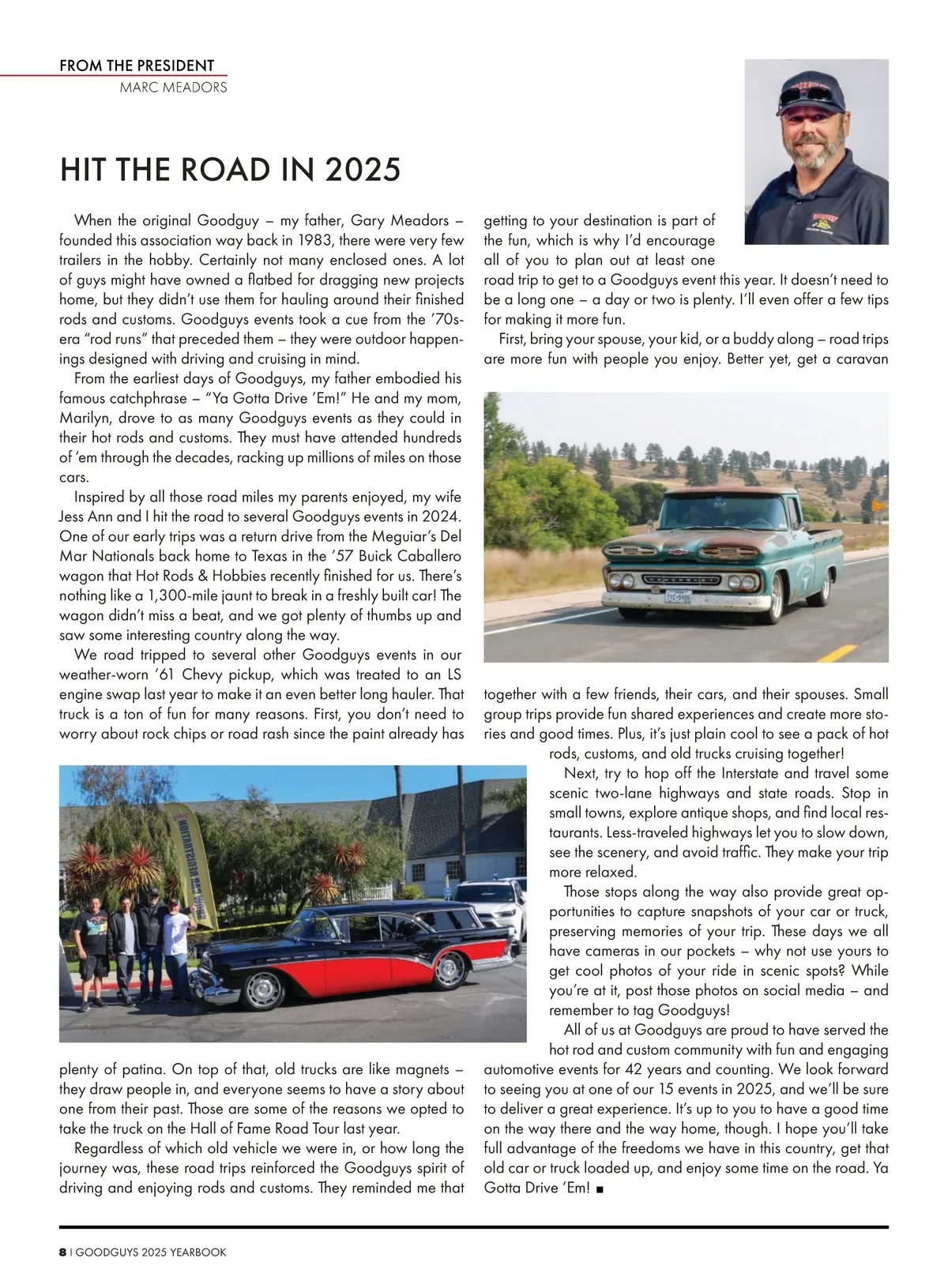 FROM THE PRESIDENT
MARC MEADORS

HIT THE ROAD IN 2025

When the original Goodguy – my father, Gary Meadors – founded this association way back in 1983, there were very few trailers in the hobby. Certainly not many enclosed ones. A lot of guys might have owned a flatbed for dragging new projects home, but they didn't use them for hauling around their finished rods and customs. Goodguys events took a cue from the '70s-era "rod runs" that preceded them – they were outdoor happenings designed with driving and cruising in mind.

From the earliest days of Goodguys, my father embodied his famous catchphrase – "Ya Gotta Drive 'Em!" He and my mom, Marilyn, drove to as many Goodguys events as they could in their hot rods and customs. They must have attended hundreds of 'em through the decades, racking up millions of miles on those cars.

Inspired by all those road miles my parents enjoyed, my wife Jess Ann and I hit the road to several Goodguys events in 2024. One of our early trips was a return drive from the Meguiar's Del Mar Nationals back home to Texas in the '57 Buick Caballero wagon that Hot Rods & Hobbies recently finished for us. There's nothing like a 1,300-mile jaunt to break in a freshly built car! The wagon didn't miss a beat, and we got plenty of thumbs up and saw some interesting country along the way.

We road tripped to several other Goodguys events in our weather-worn '61 Chevy pickup, which was treated to an LS engine swap last year to make it an even better long hauler. That truck is a ton of fun for many reasons. First, you don't need to worry about rock chips or road rash since the paint already has plenty of patina. On top of that, old trucks are like magnets – they draw people in, and everyone seems to have a story about one from their past. Those are some of the reasons we opted to take the truck on the Hall of Fame Road Tour last year.

Regardless of which old vehicle we were in, or how long the journey was, these road trips reinforced the Goodguys spirit of driving and enjoying rods and customs. They reminded me that getting to your destination is part of the fun, which is why I'd encourage all of you to plan out at least one road trip to get to a Goodguys event this year. It doesn't need to be a long one – a day or two is plenty. I'll even offer a few tips for making it more fun.

First, bring your spouse, your kid, or a buddy along – road trips are more fun with people you enjoy. Better yet, get a caravan together with a few friends, their cars, and their spouses. Small group trips provide fun shared experiences and create more stories and good times. Plus, it's just plain cool to see a pack of hot rods, customs, and old trucks cruising together!

Next, try to hop off the Interstate and travel some scenic two-lane highways and state roads. Stop in small towns, explore antique shops, and find local restaurants. Less-traveled highways let you to slow down, see the scenery, and avoid traffic. They make your trip more relaxed.

Those stops along the way also provide great opportunities to capture snapshots of your car or truck, preserving memories of your trip. These days we all have cameras in our pockets – why not use yours to get cool photos of your ride in scenic spots? While you're at it, post those photos on social media – and remember to tag Goodguys!

All of us at Goodguys are proud to have served the hot rod and custom community with fun and engaging automotive events for 42 years and counting. We look forward to seeing you at one of our 15 events in 2025, and we'll be sure to deliver a great experience. It's up to you to have a good time on the way there and the way home, though. I hope you'll take full advantage of the freedoms we have in this country, get that old car or truck loaded up, and enjoy some time on the road. Ya Gotta Drive 'Em! ■

8 | GOODGUYS 2025 YEARBOOK